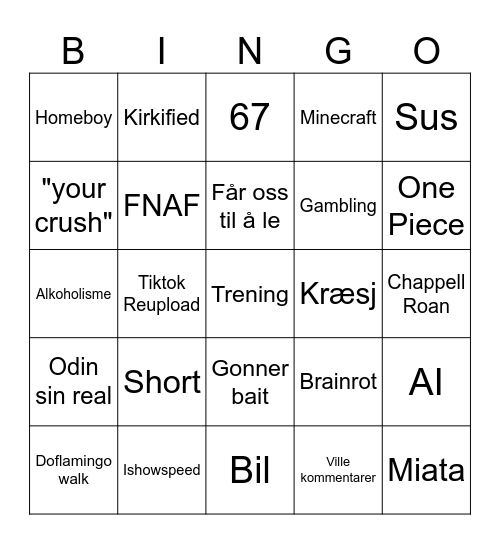 | B | I | N | G | O |
|---|---|---|---|---|
| Homeboy | Kirkified | 67 | Minecraft | Sus |
| "your crush" | FNAF | Får oss til å le | Gambling | One Piece |
| Alkoholisme | Tiktok Reupload | Trening | Kræsj | Chappell Roan |
| Odin sin real | Short | Gonner bait | Brainrot | AI |
| Doflamingo walk | Ishowspeed | Bil | Ville kommentarer | Miata |